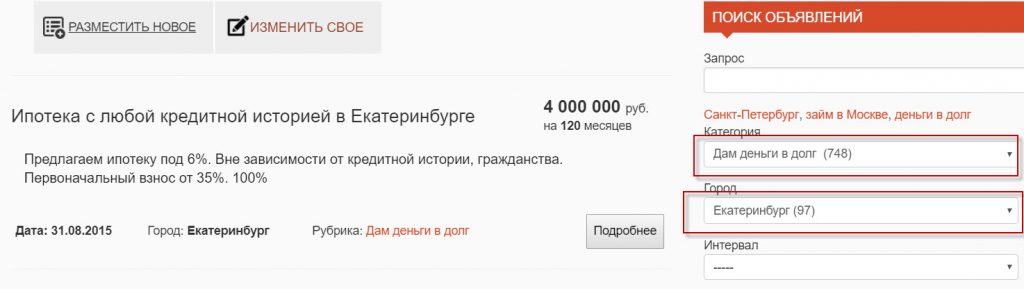 РАЗМЕСТИТЬ НОВОЕ

ИЗМЕНИТЬ СВОЕ

Ипотека с любой кредитной историей в Екатеринбурге

4 000 000 руб.
на 120 месяцев

Предлагаем ипотеку под 6%. Вне зависимости от кредитной истории, гражданства. Первоначальный взнос от 35%. 100%

Дата: 31.08.2015 Город: Екатеринбург Рубрика: Дам деньги в долг

Подробнее

ПОИСК ОБЪЯВЛЕНИЙ

Запрос

Санкт-Петербург, займ в Москве, деньги в долг

Категория

Дам деньги в долг (748)

Город

Екатеринбург (97)

Интервал

-----